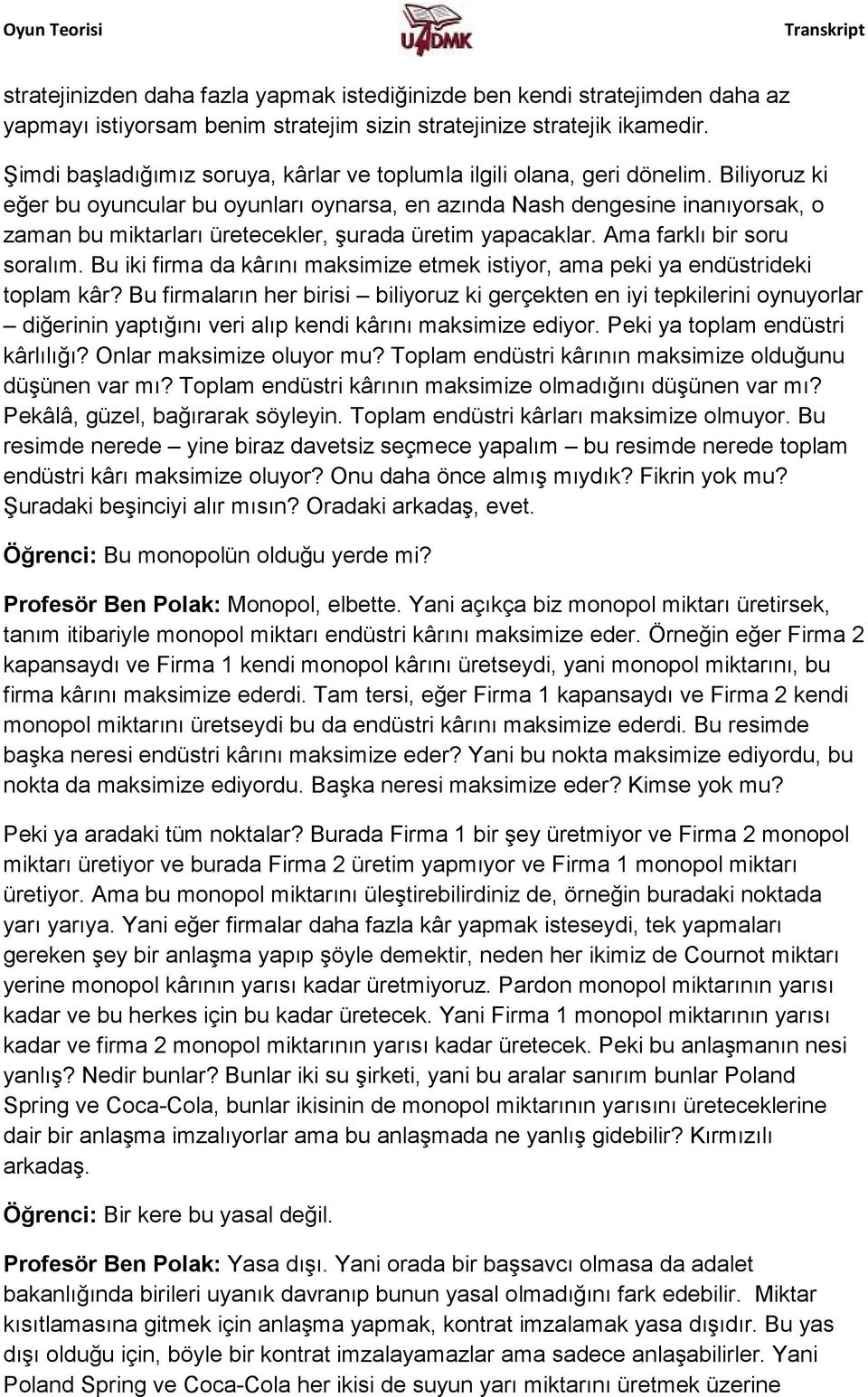 Oyun Teorisi

UADMK

Transkript

stratejinizden daha fazla yapmak istediğinizde ben kendi stratejimden daha az yapmayı istiyorsam benim stratejim sizin stratejinize stratejik ikamedir.

Şimdi başladığımız soruya, kârlar ve toplumla ilgili olana, geri dönelim. Biliyoruz ki eğer bu oyuncular bu oyunları oynarsa, en azında Nash dengesine inanıyorsak, o zaman bu miktarları üretecekler, şurada üretim yapacaklar. Ama farklı bir soru soralım. Bu iki firma da kârını maksimize etmek istiyor, ama peki ya endüstrideki toplam kâr? Bu firmaların her birisi – biliyoruz ki gerçekten en iyi tepkilerini oynuyorlar – diğerinin yaptığını veri alıp kendi kârını maksimize ediyor. Peki ya toplam endüstri kârlılığı? Onlar maksimize oluyor mu? Toplam endüstri kârının maksimize olduğunu düşünen var mı? Toplam endüstri kârının maksimize olmadığını düşünen var mı? Pekâlâ, güzel, bağırarak söyleyin. Toplam endüstri kârları maksimize olmuyor. Bu resimde nerede – yine biraz davetsiz seçmece yapalım – bu resimde nerede toplam endüstri kârı maksimize oluyor? Onu daha önce almış mıydık? Fikrin yok mu? Şuradaki beşinciyi alır mısın? Oradaki arkadaş, evet.

Öğrenci: Bu monopolün olduğu yerde mi?

Profesör Ben Polak: Monopol, elbette. Yani açıkça biz monopol miktarı üretirsek, tanım itibariyle monopol miktarı endüstri kârını maksimize eder. Örneğin eğer Firma 2 kapansaydı ve Firma 1 kendi monopol kârını üretseydi, yani monopol miktarını, bu firma kârını maksimize ederdi. Tam tersi, eğer Firma 1 kapansaydı ve Firma 2 kendi monopol miktarını üretseydi bu da endüstri kârını maksimize ederdi. Bu resimde başka neresi endüstri kârını maksimize eder? Yani bu nokta maksimize ediyordu, bu nokta da maksimize ediyordu. Başka neresi maksimize eder? Kimse yok mu?

Peki ya aradaki tüm noktalar? Burada Firma 1 bir şey üretmiyor ve Firma 2 monopol miktarı üretiyor ve burada Firma 2 üretim yapmıyor ve Firma 1 monopol miktarı üretiyor. Ama bu monopol miktarını üleştirebilirdiniz de, örneğin buradaki noktada yarı yarıya. Yani eğer firmalar daha fazla kâr yapmak isteseydi, tek yapmaları gereken şey bir anlaşma yapıp şöyle demektir, neden her ikimiz de Cournot miktarı yerine monopol kârının yarısı kadar üretmiyoruz. Pardon monopol miktarının yarısı kadar ve bu herkes için bu kadar üretecek. Yani Firma 1 monopol miktarının yarısı kadar ve firma 2 monopol miktarının yarısı kadar üretecek. Peki bu anlaşmanın nesi yanlış? Nedir bunlar? Bunlar iki su şirketi, yani bu aralar sanırım bunlar Poland Spring ve Coca-Cola, bunlar ikisinin de monopol miktarının yarısını üreteceklerine dair bir anlaşma imzalıyorlar ama bu anlaşmada ne yanlış gidebilir? Kırmızılı arkadaş.

Öğrenci: Bir kere bu yasal değil.

Profesör Ben Polak: Yasa dışı. Yani orada bir başsavcı olmasa da adalet bakanlığında birileri uyanık davranıp bunun yasal olmadığını fark edebilir. Miktar kısıtlamasına gitmek için anlaşma yapmak, kontrat imzalamak yasa dışıdır. Bu yas dışı olduğu için, böyle bir kontrat imzalayamazlar ama sadece anlaşabilirler. Yani Poland Spring ve Coca-Cola her ikisi de suyun yarı miktarını üretmek üzerine